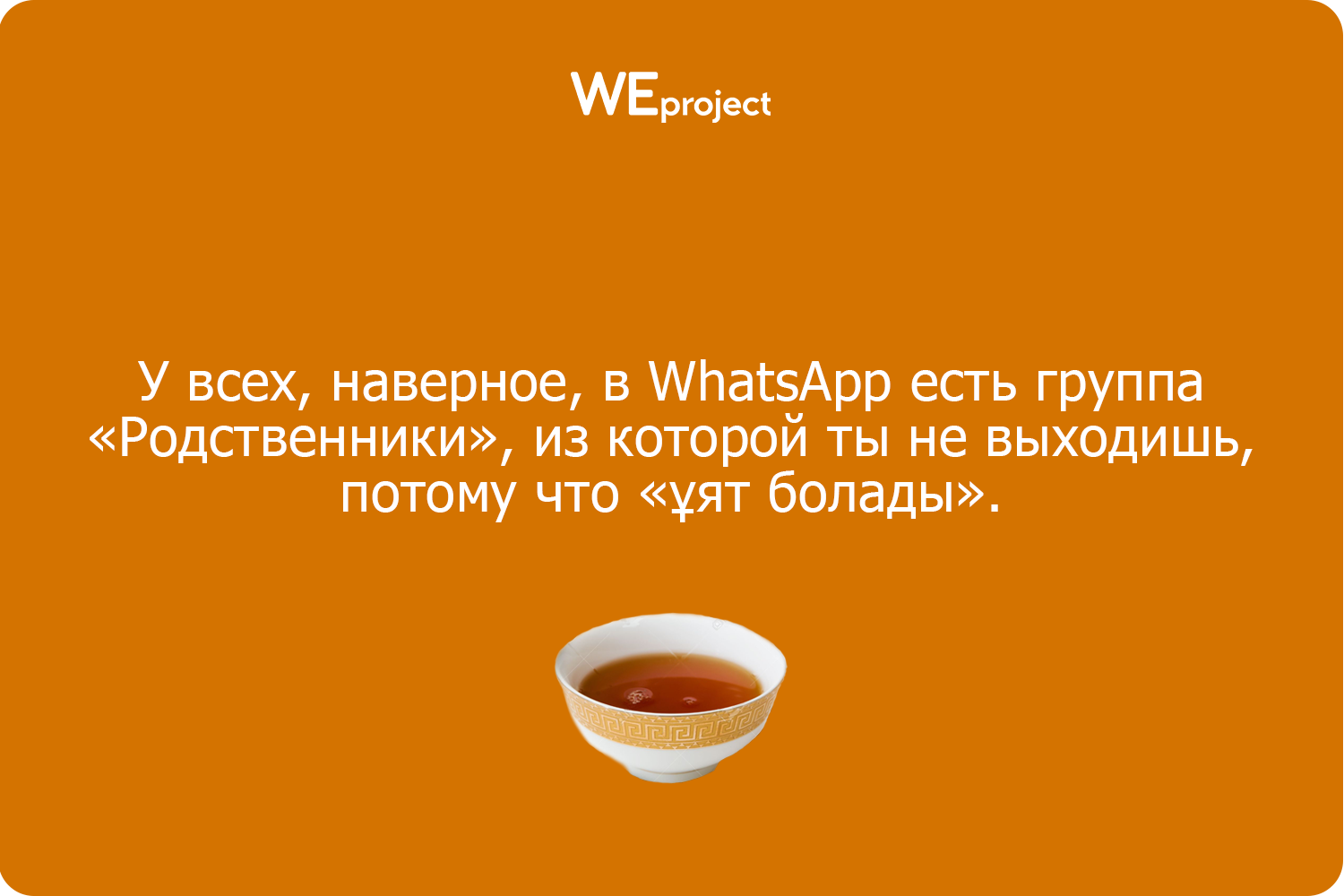 WEproject

У всех, наверное, в WhatsApp есть группа «Родственники», из которой ты не выходишь, потому что «ұят болады».